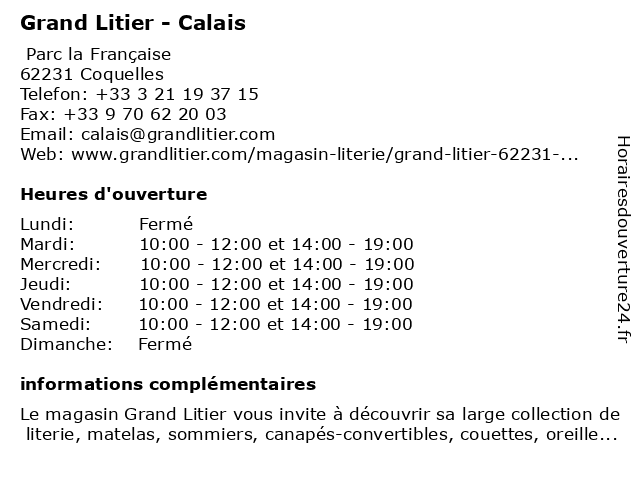 Grand Litier - Calais

Parc la Française
62231 Coquelles
Telefon: +33 3 21 19 37 15
Fax: +33 9 70 62 20 03
Email: calais@grandlitier.com
Web: www.grandlitier.com/magasin-literie/grand-litier-62231-...

Heures d'ouverture

| | |
|---|---|
| Lundi: | Fermé |
| Mardi: | 10:00 - 12:00 et 14:00 - 19:00 |
| Mercredi: | 10:00 - 12:00 et 14:00 - 19:00 |
| Jeudi: | 10:00 - 12:00 et 14:00 - 19:00 |
| Vendredi: | 10:00 - 12:00 et 14:00 - 19:00 |
| Samedi: | 10:00 - 12:00 et 14:00 - 19:00 |
| Dimanche: | Fermé |

informations complémentaires

Le magasin Grand Litier vous invite à découvrir sa large collection de literie, matelas, sommiers, canapés-convertibles, couettes, oreille...

Horairesdouverture24.fr